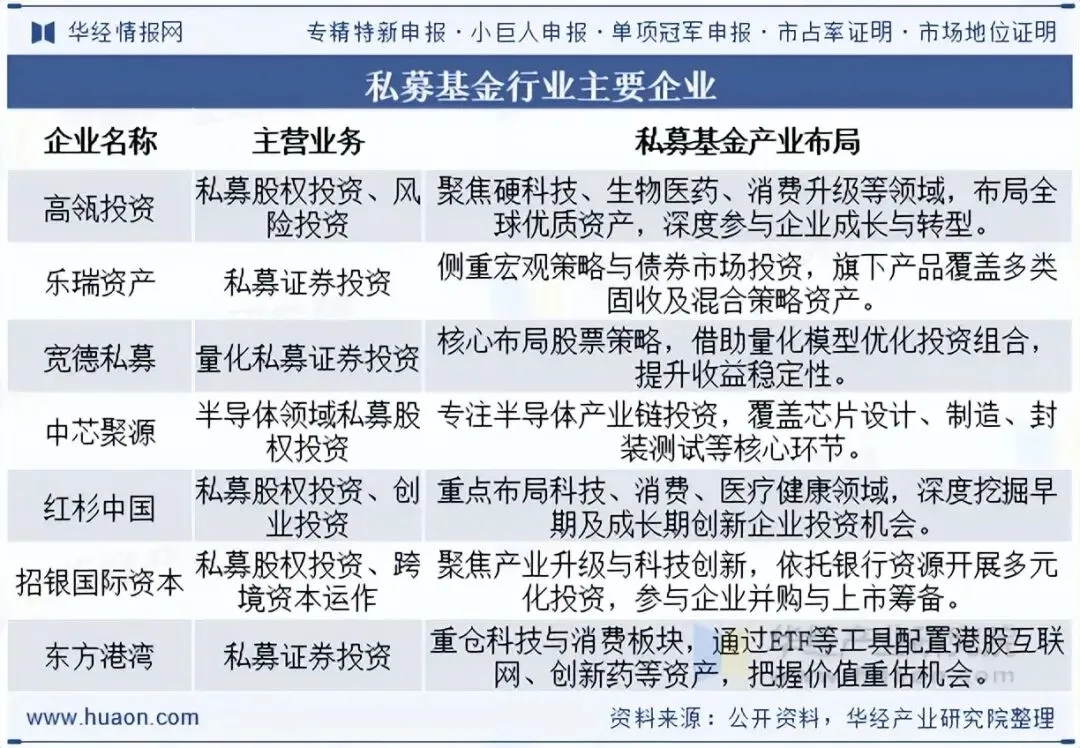 华经情报网　专精特新申报 · 小巨人申报 · 单项冠军申报 · 市占率证明 · 市场地位证明

私募基金行业主要企业

| 企业名称 | 主营业务 | 私募基金产业布局 |
|---|---|---|
| 高瓴投资 | 私募股权投资、风险投资 | 聚焦硬科技、生物医药、消费升级等领域，布局全球优质资产，深度参与企业成长与转型。 |
| 乐瑞资产 | 私募证券投资 | 侧重宏观策略与债券市场投资，旗下产品覆盖多类固收及混合策略资产。 |
| 宽德私募 | 量化私募证券投资 | 核心布局股票策略，借助量化模型优化投资组合，提升收益稳定性。 |
| 中芯聚源 | 半导体领域私募股权投资 | 专注半导体产业链投资，覆盖芯片设计、制造、封装测试等核心环节。 |
| 红杉中国 | 私募股权投资、创业投资 | 重点布局科技、消费、医疗健康领域，深度挖掘早期及成长期创新企业投资机会。 |
| 招银国际资本 | 私募股权投资、跨境资本运作 | 聚焦产业升级与科技创新，依托银行资源开展多元化投资，参与企业并购与上市筹备。 |
| 东方港湾 | 私募证券投资 | 重仓科技与消费板块，通过ETF等工具配置港股互联网、创新药等资产，把握价值重估机会。 |

www.huaon.com　资料来源：公开资料，华经产业研究院整理